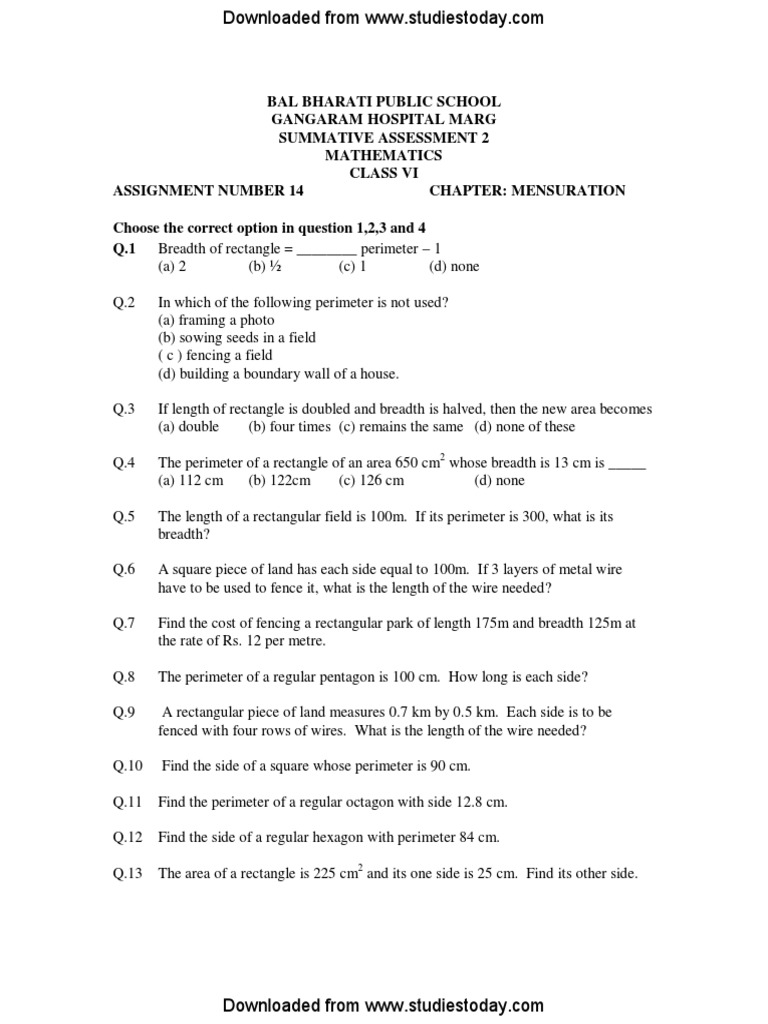 Downloaded from www.studiestoday.com

BAL BHARATI PUBLIC SCHOOL
GANGARAM HOSPITAL MARG
SUMMATIVE ASSESSMENT 2
MATHEMATICS
CLASS VI

ASSIGNMENT NUMBER 14 CHAPTER: MENSURATION

Choose the correct option in question 1,2,3 and 4

Q.1 Breadth of rectangle = ________ perimeter – 1
(a) 2 (b) ½ (c) 1 (d) none

Q.2 In which of the following perimeter is not used?
(a) framing a photo
(b) sowing seeds in a field
( c ) fencing a field
(d) building a boundary wall of a house.

Q.3 If length of rectangle is doubled and breadth is halved, then the new area becomes
(a) double (b) four times (c) remains the same (d) none of these

Q.4 The perimeter of a rectangle of an area 650 $cm^2$ whose breadth is 13 cm is _____
(a) 112 cm (b) 122cm (c) 126 cm (d) none

Q.5 The length of a rectangular field is 100m. If its perimeter is 300, what is its breadth?

Q.6 A square piece of land has each side equal to 100m. If 3 layers of metal wire have to be used to fence it, what is the length of the wire needed?

Q.7 Find the cost of fencing a rectangular park of length 175m and breadth 125m at the rate of Rs. 12 per metre.

Q.8 The perimeter of a regular pentagon is 100 cm. How long is each side?

Q.9 A rectangular piece of land measures 0.7 km by 0.5 km. Each side is to be fenced with four rows of wires. What is the length of the wire needed?

Q.10 Find the side of a square whose perimeter is 90 cm.

Q.11 Find the perimeter of a regular octagon with side 12.8 cm.

Q.12 Find the side of a regular hexagon with perimeter 84 cm.

Q.13 The area of a rectangle is 225 $cm^2$ and its one side is 25 cm. Find its other side.

Downloaded from www.studiestoday.com